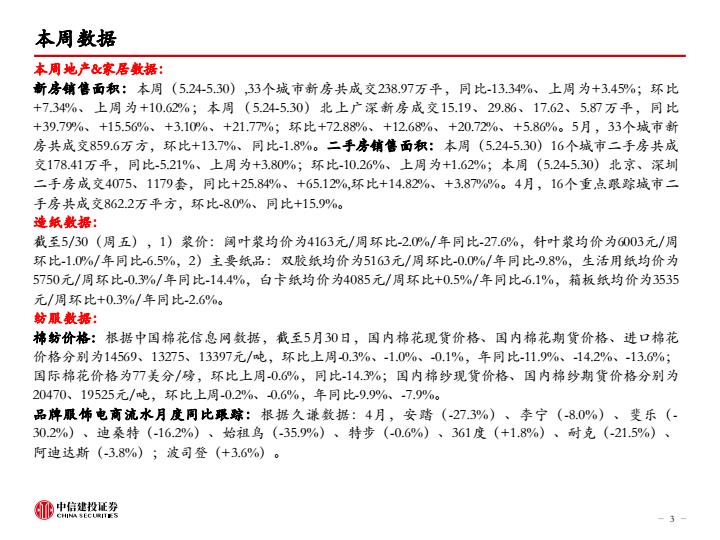 本周数据

本周地产&家居数据：

新房销售面积：本周（5.24-5.30）,33个城市新房共成交238.97万平，同比-13.34%、上周为+3.45%；环比+7.34%、上周为+10.62%；本周（5.24-5.30）北上广深新房成交15.19、29.86、17.62、5.87万平，同比+39.79%、+15.56%、+3.10%、+21.77%；环比+72.88%、+12.68%、+20.72%、+5.86%。5月，33个城市新房共成交859.6万方，环比+13.7%、同比-1.8%。二手房销售面积：本周（5.24-5.30）16个城市二手房共成交178.41万平，同比-5.21%、上周为+3.80%；环比-10.26%、上周为+1.62%；本周（5.24-5.30）北京、深圳二手房成交4075、1179套，同比+25.84%、+65.12%,环比+14.82%、+3.87%%。4月，16个重点跟踪城市二手房共成交862.2万平方，环比-8.0%、同比+15.9%。

造纸数据：

截至5/30（周五），1）浆价：阔叶浆均价为4163元/周环比-2.0%/年同比-27.6%，针叶浆均价为6003元/周环比-1.0%/年同比-6.5%，2）主要纸品：双胶纸均价为5163元/周环比-0.0%/年同比-9.8%，生活用纸均价为5750元/周环比-0.3%/年同比-14.4%，白卡纸均价为4085元/周环比+0.5%/年同比-6.1%，箱板纸均价为3535元/周环比+0.3%/年同比-2.6%。

纺服数据：

棉纺价格：根据中国棉花信息网数据，截至5月30日，国内棉花现货价格、国内棉花期货价格、进口棉花价格分别为14569、13275、13397元/吨，环比上周-0.3%、-1.0%、-0.1%，年同比-11.9%、-14.2%、-13.6%；国际棉花价格为77美分/磅，环比上周-0.6%，同比-14.3%；国内棉纱现货价格、国内棉纱期货价格分别为20470、19525元/吨，环比上周-0.2%、-0.6%，年同比-9.9%、-7.9%。

品牌服饰电商流水月度同比跟踪：根据久谦数据：4月，安踏（-27.3%）、李宁（-8.0%）、斐乐（-30.2%）、迪桑特（-16.2%）、始祖鸟（-35.9%）、特步（-0.6%）、361度（+1.8%）、耐克（-21.5%）、阿迪达斯（-3.8%）；波司登（+3.6%）。

中信建投证券
CHINA SECURITIES

– 3 –